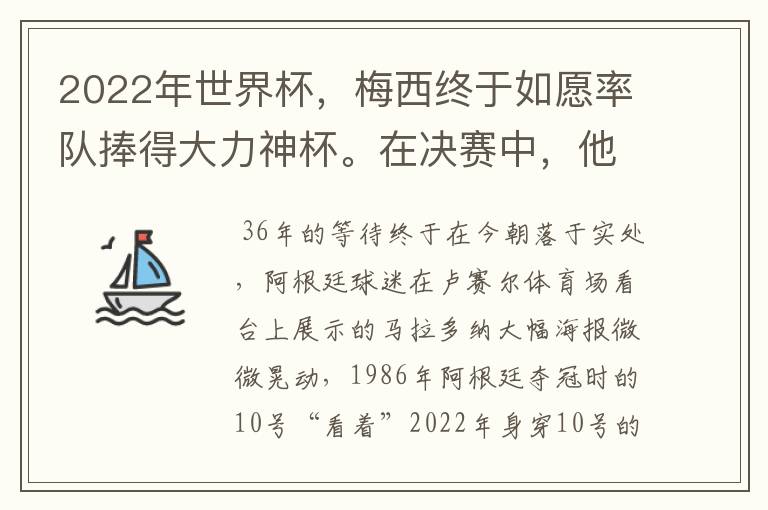 2022年世界杯，梅西终于如愿率队捧得大力神杯。在决赛中，他

36年的等待终于在今朝落于实处，阿根廷球迷在卢赛尔体育场看台上展示的马拉多纳大幅海报微微晃动，1986年阿根廷夺冠时的10号“看着”2022年身穿10号的